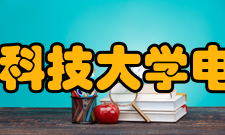 科技大学电